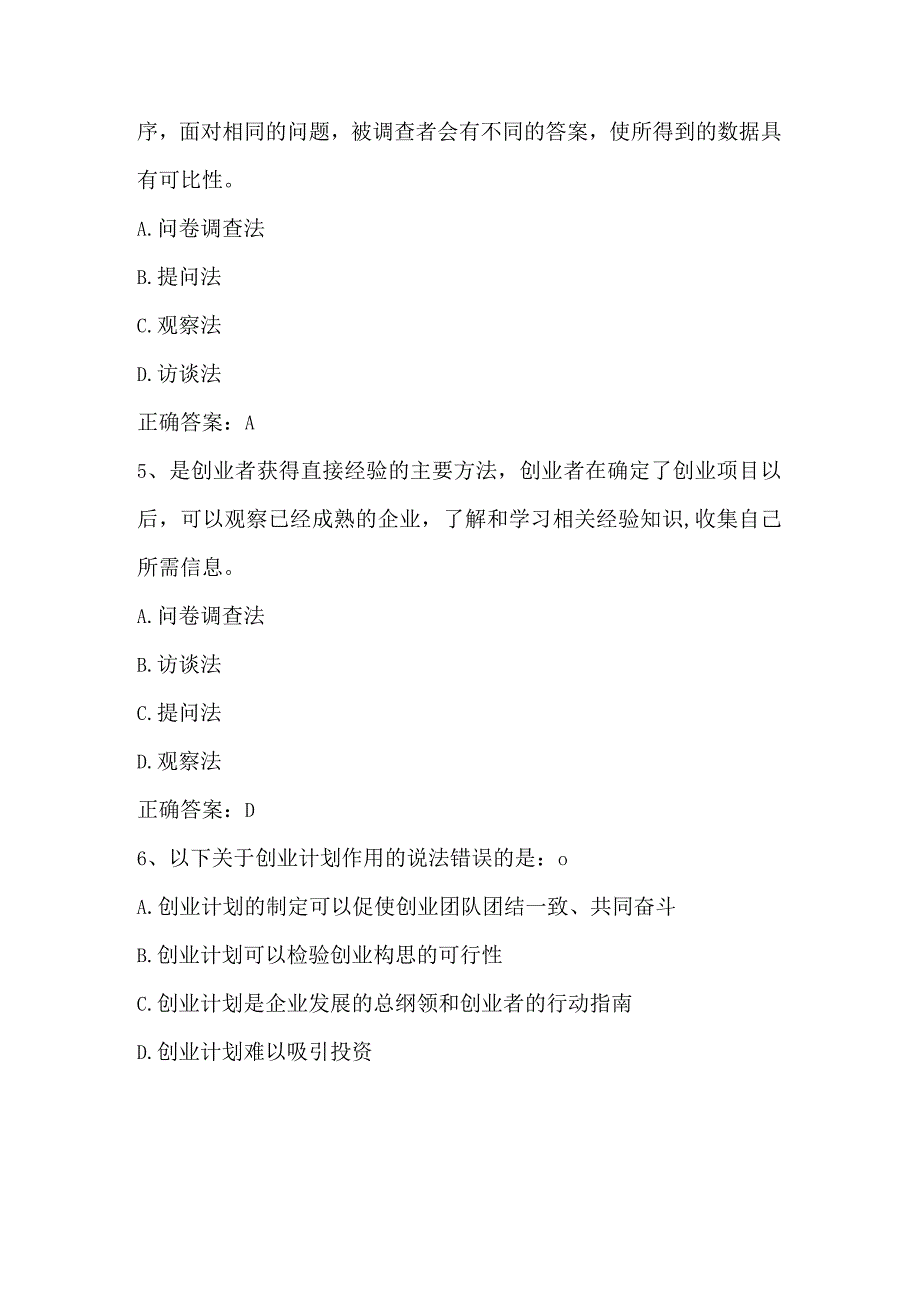 序，面对相同的问题，被调查者会有不同的答案，使所得到的数据具有可比性。

A.问卷调查法

B.提问法

C.观察法

D.访谈法

正确答案：A

5、是创业者获得直接经验的主要方法，创业者在确定了创业项目以后，可以观察已经成熟的企业，了解和学习相关经验知识,收集自己所需信息。

A.问卷调查法

B.访谈法

C.提问法

D.观察法

正确答案：D

6、以下关于创业计划作用的说法错误的是：o

A.创业计划的制定可以促使创业团队团结一致、共同奋斗

B.创业计划可以检验创业构思的可行性

C.创业计划是企业发展的总纲领和创业者的行动指南

D.创业计划难以吸引投资